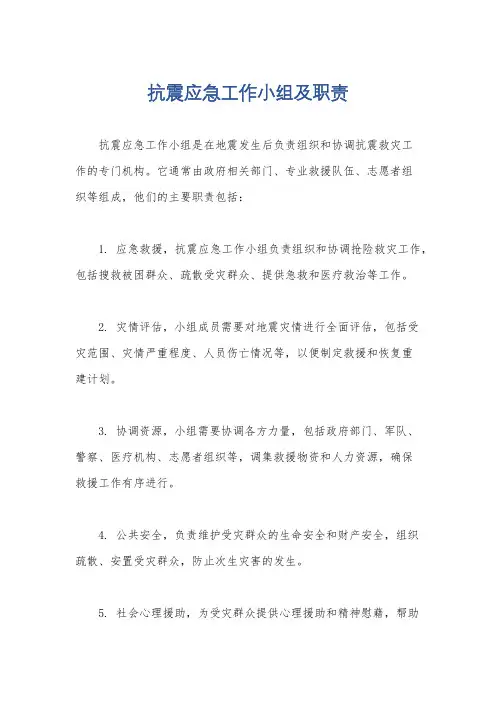 抗震应急工作小组及职责

抗震应急工作小组是在地震发生后负责组织和协调抗震救灾工作的专门机构。它通常由政府相关部门、专业救援队伍、志愿者组织等组成，他们的主要职责包括：

1. 应急救援，抗震应急工作小组负责组织和协调抢险救灾工作，包括搜救被困群众、疏散受灾群众、提供急救和医疗救治等工作。

2. 灾情评估，小组成员需要对地震灾情进行全面评估，包括受灾范围、灾情严重程度、人员伤亡情况等，以便制定救援和恢复重建计划。

3. 协调资源，小组需要协调各方力量，包括政府部门、军队、警察、医疗机构、志愿者组织等，调集救援物资和人力资源，确保救援工作有序进行。

4. 公共安全，负责维护受灾群众的生命安全和财产安全，组织疏散、安置受灾群众，防止次生灾害的发生。

5. 社会心理援助，为受灾群众提供心理援助和精神慰藉，帮助